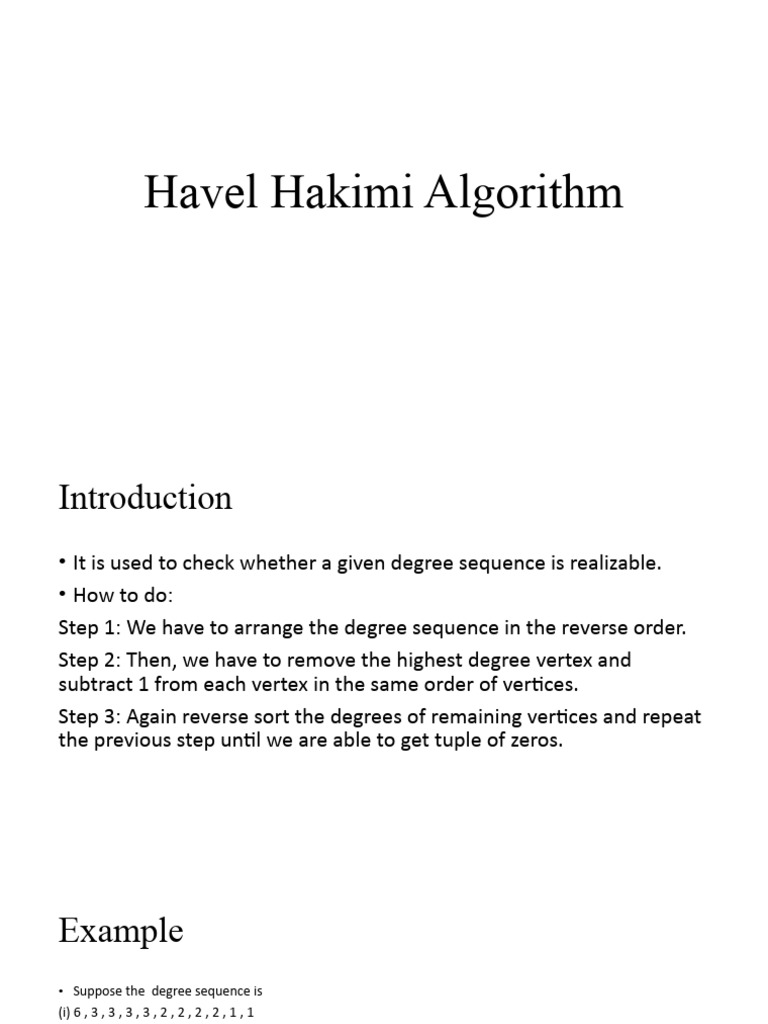 Havel Hakimi Algorithm

Introduction

• It is used to check whether a given degree sequence is realizable.

• How to do:

Step 1: We have to arrange the degree sequence in the reverse order.

Step 2: Then, we have to remove the highest degree vertex and subtract 1 from each vertex in the same order of vertices.

Step 3: Again reverse sort the degrees of remaining vertices and repeat the previous step until we are able to get tuple of zeros.

Example

• Suppose the degree sequence is

(i) 6 , 3 , 3 , 3 , 3 , 2 , 2 , 2 , 2 , 1 , 1